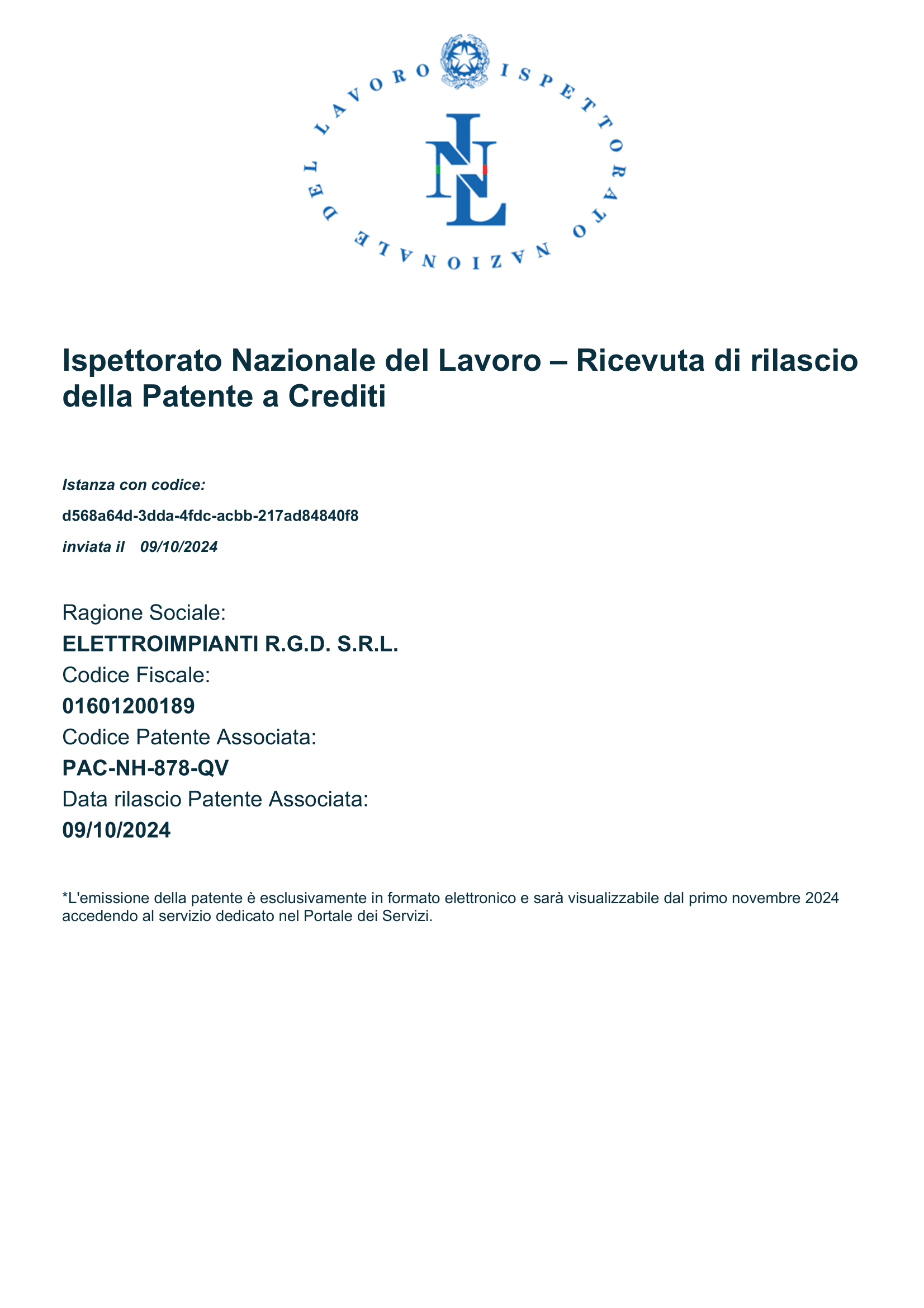 ISPETTORATO NAZIONALE DEL LAVORO

INL

Ispettorato Nazionale del Lavoro – Ricevuta di rilascio della Patente a Crediti

Istanza con codice:

d568a64d-3dda-4fdc-acbb-217ad84840f8

inviata il 09/10/2024

Ragione Sociale:

ELETTROIMPIANTI R.G.D. S.R.L.

Codice Fiscale:

01601200189

Codice Patente Associata:

PAC-NH-878-QV

Data rilascio Patente Associata:

09/10/2024

*L'emissione della patente è esclusivamente in formato elettronico e sarà visualizzabile dal primo novembre 2024 accedendo al servizio dedicato nel Portale dei Servizi.